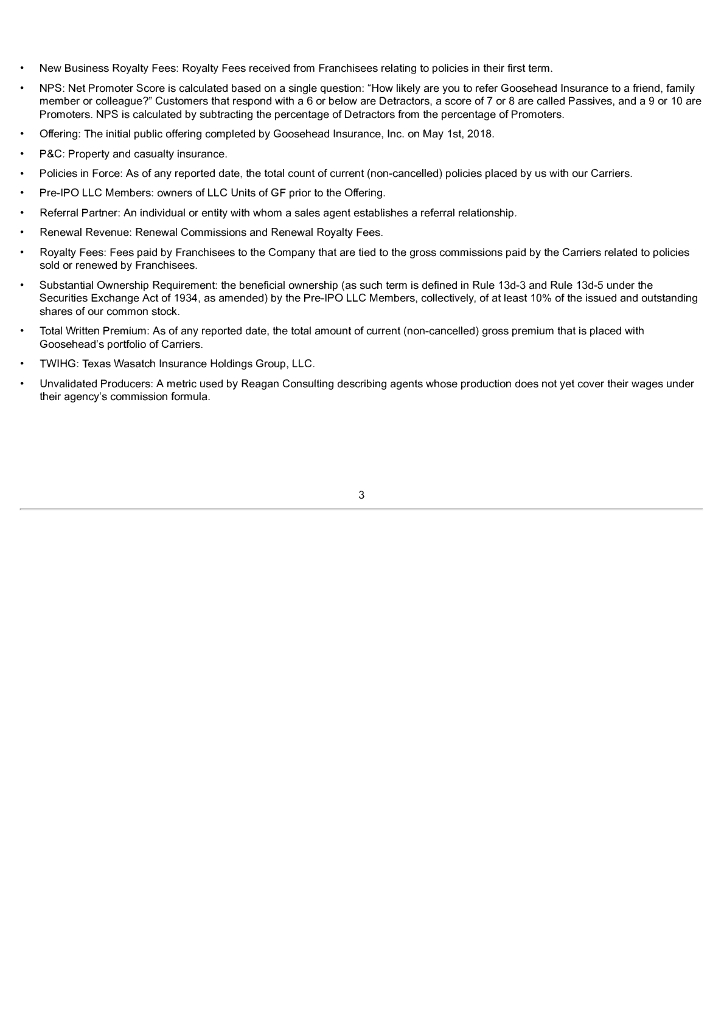 • New Business Royalty Fees: Royalty Fees received from Franchisees relating to policies in their first term.

• NPS: Net Promoter Score is calculated based on a single question: "How likely are you to refer Goosehead Insurance to a friend, family member or colleague?" Customers that respond with a 6 or below are Detractors, a score of 7 or 8 are called Passives, and a 9 or 10 are Promoters. NPS is calculated by subtracting the percentage of Detractors from the percentage of Promoters.

• Offering: The initial public offering completed by Goosehead Insurance, Inc. on May 1st, 2018.

• P&C: Property and casualty insurance.

• Policies in Force: As of any reported date, the total count of current (non-cancelled) policies placed by us with our Carriers.

• Pre-IPO LLC Members: owners of LLC Units of GF prior to the Offering.

• Referral Partner: An individual or entity with whom a sales agent establishes a referral relationship.

• Renewal Revenue: Renewal Commissions and Renewal Royalty Fees.

• Royalty Fees: Fees paid by Franchisees to the Company that are tied to the gross commissions paid by the Carriers related to policies sold or renewed by Franchisees.

• Substantial Ownership Requirement: the beneficial ownership (as such term is defined in Rule 13d-3 and Rule 13d-5 under the Securities Exchange Act of 1934, as amended) by the Pre-IPO LLC Members, collectively, of at least 10% of the issued and outstanding shares of our common stock.

• Total Written Premium: As of any reported date, the total amount of current (non-cancelled) gross premium that is placed with Goosehead's portfolio of Carriers.

• TWIHG: Texas Wasatch Insurance Holdings Group, LLC.

• Unvalidated Producers: A metric used by Reagan Consulting describing agents whose production does not yet cover their wages under their agency's commission formula.

3